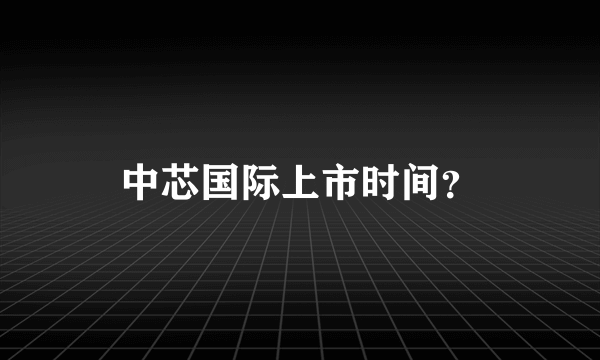 中芯国际上市时间?